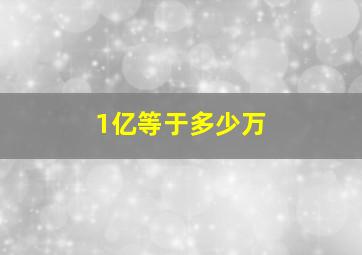 1亿等于多少万